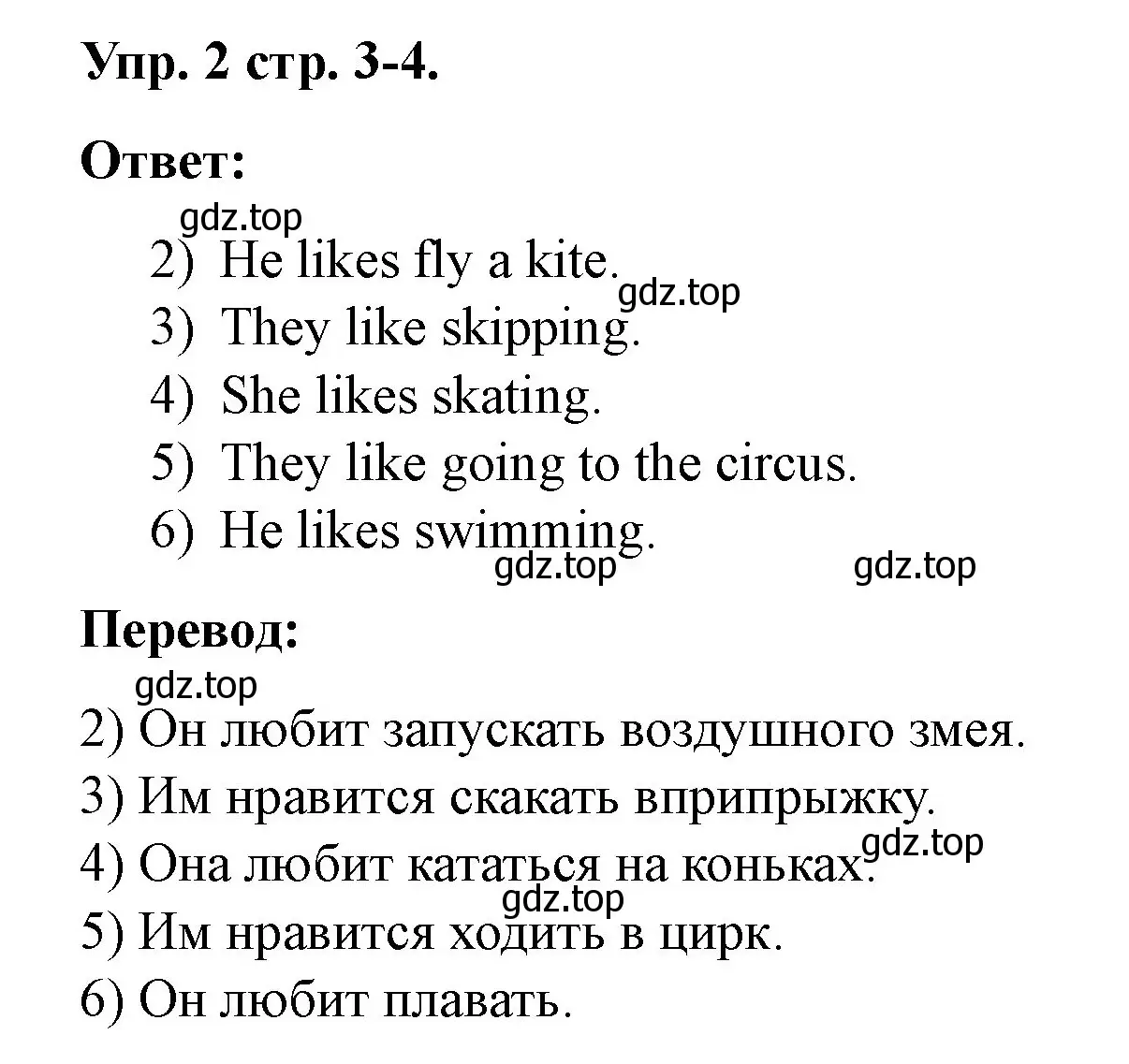 Упр. 2 стр. 3-4.

Ответ:

gdz.top

2) He likes fly a kite.

gdz.top

3) They like skipping.

4) She likes skating.

5) They like going to the circus.

6) He likes swimming.

gdz.top gdz.top

Перевод:

gdz.top

2) Он любит запускать воздушного змея.

3) Им нравится скакать вприпрыжку.

gdz.top

4) Она любит кататься на коньках.

gdz.top

5) Им нравится ходить в цирк.

6) Он любит плавать.